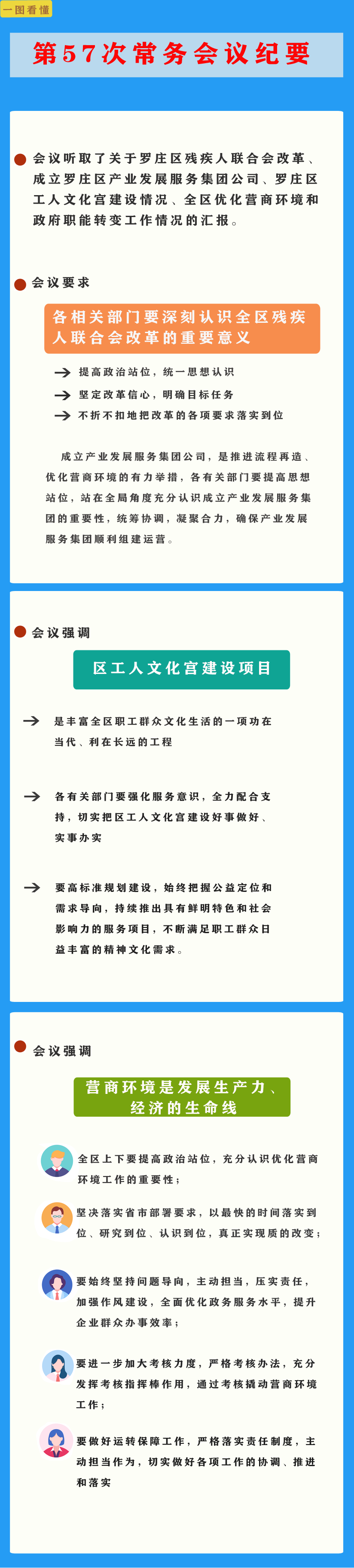 一图看懂

第57次常务会议纪要

会议听取了关于罗庄区残疾人联合会改革、成立罗庄区产业发展服务集团公司、罗庄区工人文化宫建设情况、全区优化营商环境和政府职能转变工作情况的汇报。

会议要求

各相关部门要深刻认识全区残疾人联合会改革的重要意义

提高政治站位，统一思想认识

坚定改革信心，明确目标任务

不折不扣地把改革的各项要求落实到位

成立产业发展服务集团公司，是推进流程再造、优化营商环境的有力举措，各有关部门要提高思想站位，站在全局角度充分认识成立产业发展服务集团的重要性，统筹协调，凝聚合力，确保产业发展服务集团顺利组建运营。

会议强调

区工人文化宫建设项目

是丰富全区职工群众文化生活的一项功在当代、利在长远的工程

各有关部门要强化服务意识，全力配合支持，切实把区工人文化宫建设好事做好、实事办实

要高标准规划建设，始终把握公益定位和需求导向，持续推出具有鲜明特色和社会影响力的服务项目，不断满足职工群众日益丰富的精神文化需求。

会议强调

营商环境是发展生产力、经济的生命线

全区上下要提高政治站位，充分认识优化营商环境工作的重要性；

坚决落实省市部署要求，以最快的时间落实到位、研究到位、认识到位，真正实现质的改变；

要始终坚持问题导向，主动担当，压实责任，加强作风建设，全面优化政务服务水平，提升企业群众办事效率；

要进一步加大考核力度，严格考核办法，充分发挥考核指挥棒作用，通过考核撬动营商环境工作；

要做好运转保障工作，严格落实责任制度，主动担当作为，切实做好各项工作的协调、推进和落实